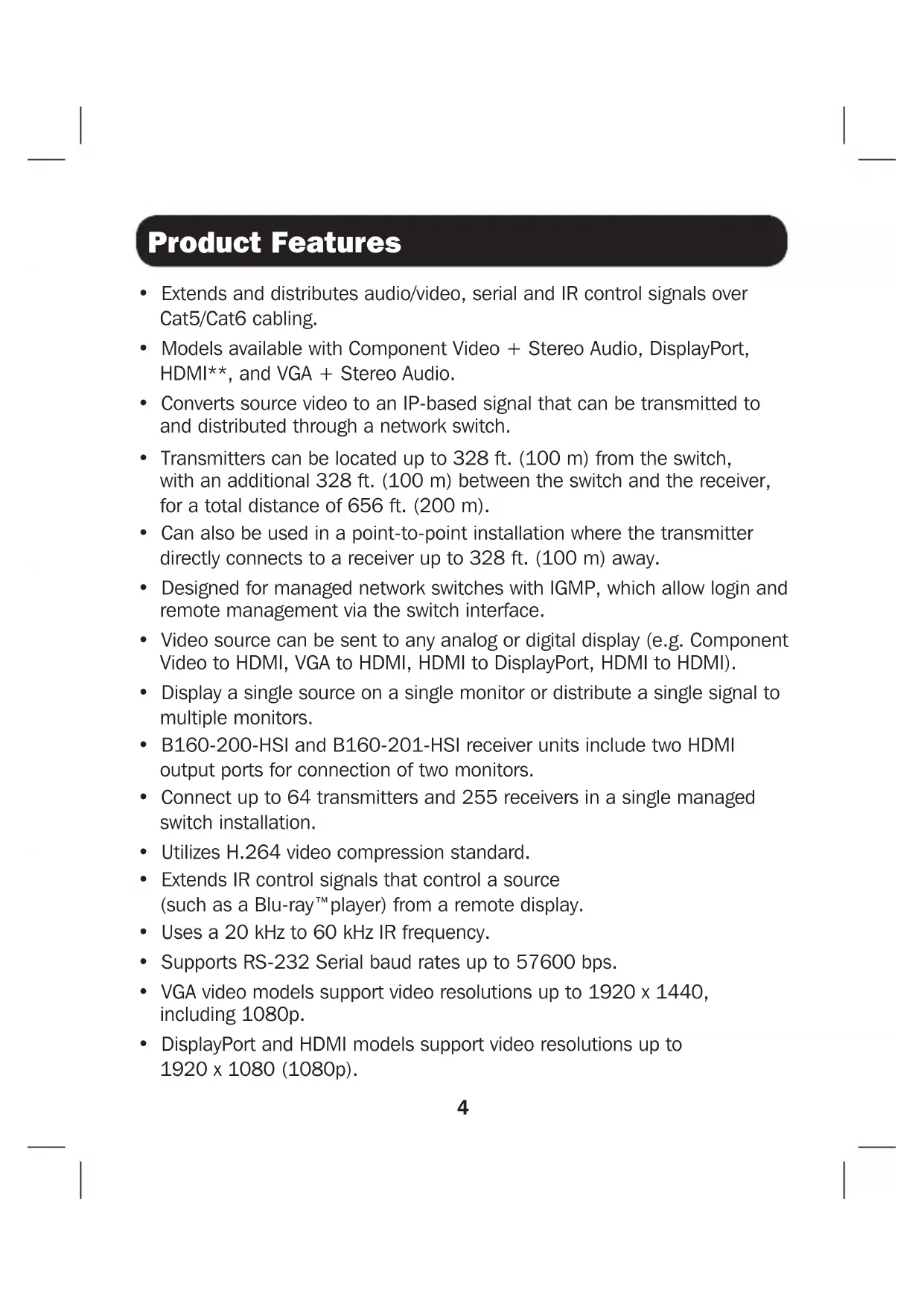 Product Features

• Extends and distributes audio/video, serial and IR control signals over Cat5/Cat6 cabling.
• Models available with Component Video + Stereo Audio, DisplayPort, HDMI**, and VGA + Stereo Audio.
• Converts source video to an IP-based signal that can be transmitted to and distributed through a network switch.
• Transmitters can be located up to 328 ft. (100 m) from the switch, with an additional 328 ft. (100 m) between the switch and the receiver, for a total distance of 656 ft. (200 m).
• Can also be used in a point-to-point installation where the transmitter directly connects to a receiver up to 328 ft. (100 m) away.
• Designed for managed network switches with IGMP, which allow login and remote management via the switch interface.
• Video source can be sent to any analog or digital display (e.g. Component Video to HDMI, VGA to HDMI, HDMI to DisplayPort, HDMI to HDMI).
• Display a single source on a single monitor or distribute a single signal to multiple monitors.
• B160-200-HSI and B160-201-HSI receiver units include two HDMI output ports for connection of two monitors.
• Connect up to 64 transmitters and 255 receivers in a single managed switch installation.
• Utilizes H.264 video compression standard.
• Extends IR control signals that control a source (such as a Blu-ray™ player) from a remote display.
• Uses a 20 kHz to 60 kHz IR frequency.
• Supports RS-232 Serial baud rates up to 57600 bps.
• VGA video models support video resolutions up to 1920 x 1440, including 1080p.
• DisplayPort and HDMI models support video resolutions up to 1920 x 1080 (1080p).

4